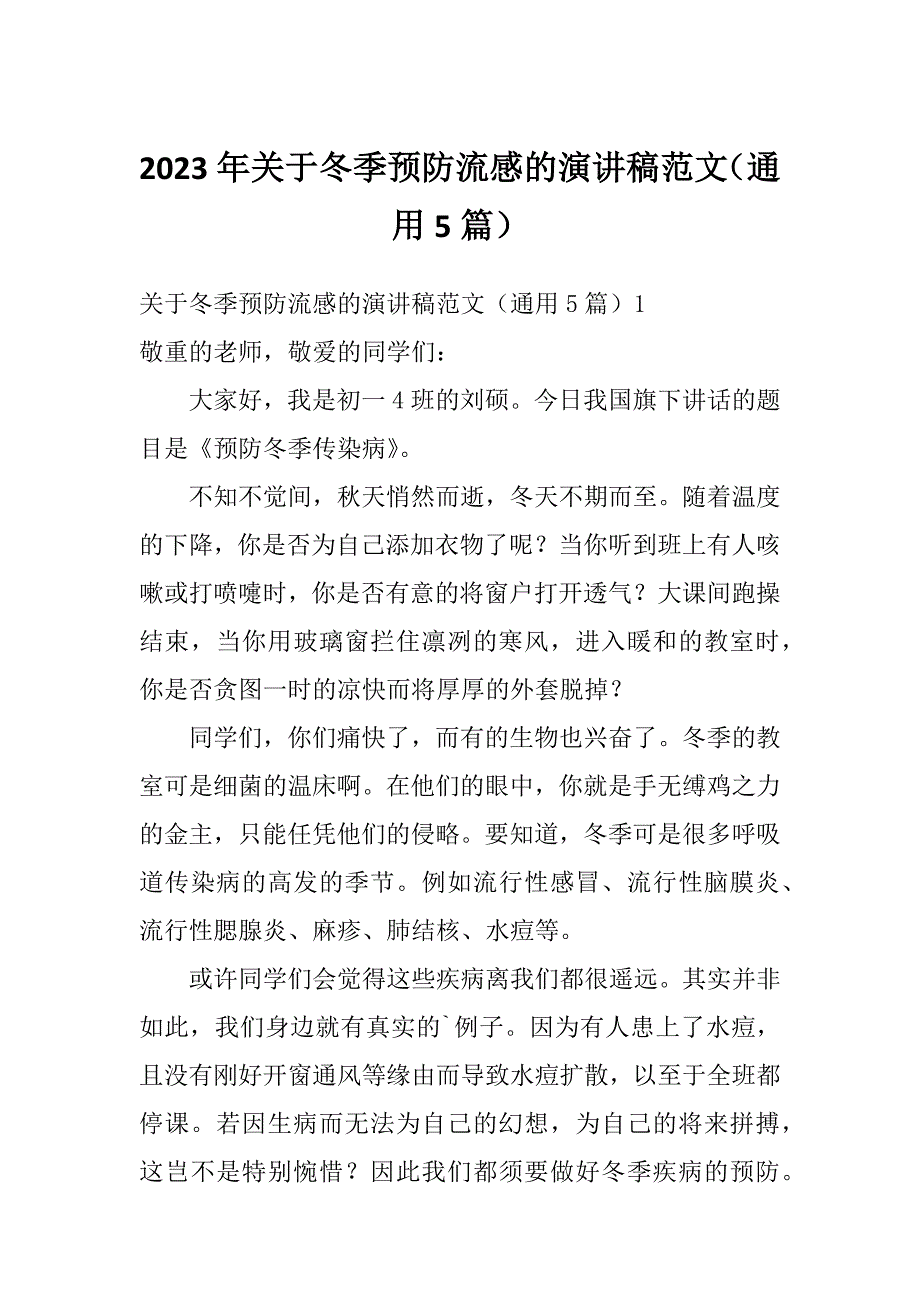 2023年关于冬季预防流感的演讲稿范文（通用5篇）

关于冬季预防流感的演讲稿范文（通用5篇）1

敬重的老师，敬爱的同学们：

大家好，我是初一4班的刘硕。今日我国旗下讲话的题目是《预防冬季传染病》。

不知不觉间，秋天悄然而逝，冬天不期而至。随着温度的下降，你是否为自己添加衣物了呢？当你听到班上有人咳嗽或打喷嚏时，你是否有意的将窗户打开透气？大课间跑操结束，当你用玻璃窗拦住凛冽的寒风，进入暖和的教室时，你是否贪图一时的凉快而将厚厚的外套脱掉？

同学们，你们痛快了，而有的生物也兴奋了。冬季的教室可是细菌的温床啊。在他们的眼中，你就是手无缚鸡之力的金主，只能任凭他们的侵略。要知道，冬季可是很多呼吸道传染病的高发的季节。例如流行性感冒、流行性脑膜炎、流行性腮腺炎、麻疹、肺结核、水痘等。

或许同学们会觉得这些疾病离我们都很遥远。其实并非如此，我们身边就有真实的`例子。因为有人患上了水痘，且没有刚好开窗通风等缘由而导致水痘扩散，以至于全班都停课。若因生病而无法为自己的幻想，为自己的将来拼搏，这岂不是特别惋惜？因此我们都须要做好冬季疾病的预防。